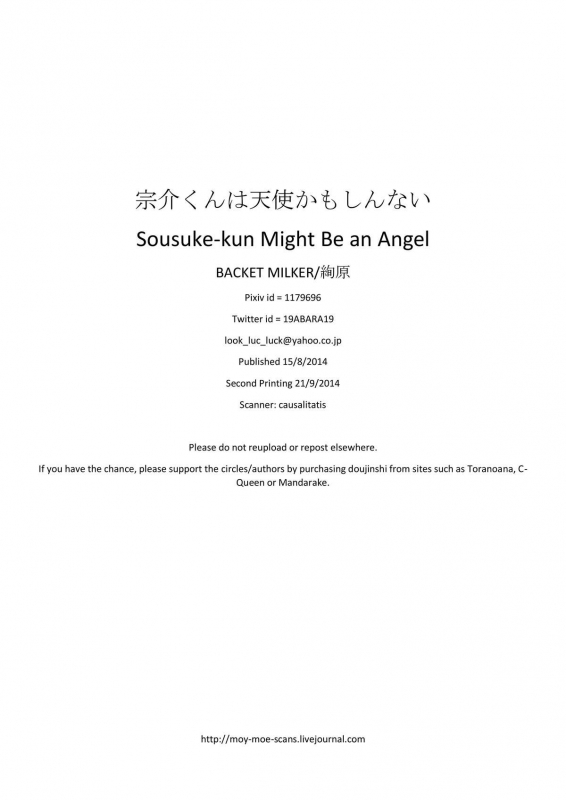 宗介くんは天使かもしんない

Sousuke-kun Might Be an Angel

BACKET MILKER/絢原

Pixiv id = 1179696

Twitter id = 19ABARA19

look_luc_luck@yahoo.co.jp

Published 15/8/2014

Second Printing 21/9/2014

Scanner: causalitatis

Please do not reupload or repost elsewhere.

If you have the chance, please support the circles/authors by purchasing doujinshi from sites such as Toranoana, C-Queen or Mandarake.

http://moy-moe-scans.livejournal.com